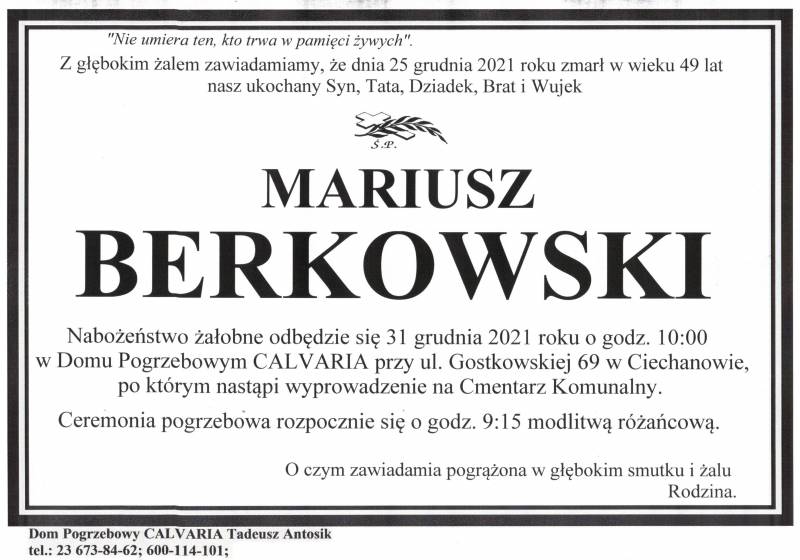 "Nie umiera ten, kto trwa w pamięci żywych".

Z głębokim żalem zawiadamiamy, że dnia 25 grudnia 2021 roku zmarł w wieku 49 lat nasz ukochany Syn, Tata, Dziadek, Brat i Wujek

Ś.P.

MARIUSZ

BERKOWSKI

Nabożeństwo żałobne odbędzie się 31 grudnia 2021 roku o godz. 10:00 w Domu Pogrzebowym CALVARIA przy ul. Gostkowskiej 69 w Ciechanowie, po którym nastąpi wyprowadzenie na Cmentarz Komunalny.

Ceremonia pogrzebowa rozpocznie się o godz. 9:15 modlitwą różańcową.

O czym zawiadamia pogrążona w głębokim smutku i żalu
Rodzina.

Dom Pogrzebowy CALVARIA Tadeusz Antosik
tel.: 23 673-84-62; 600-114-101;